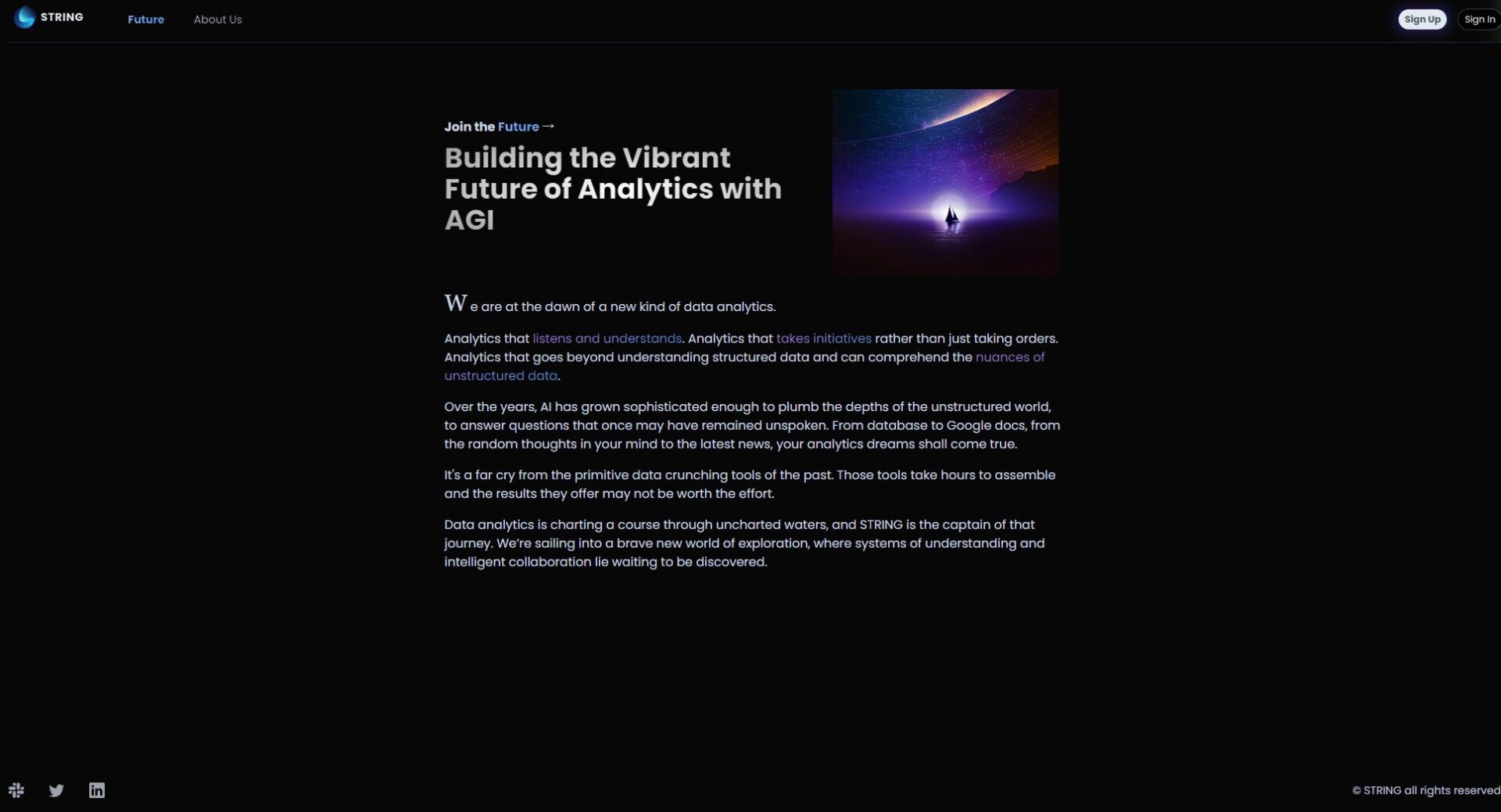 STRING

Future

About Us

Sign Up

Sign In

Join the Future →

Building the Vibrant Future of Analytics with AGI

We are at the dawn of a new kind of data analytics.

Analytics that listens and understands. Analytics that takes initiatives rather than just taking orders. Analytics that goes beyond understanding structured data and can comprehend the nuances of unstructured data.

Over the years, AI has grown sophisticated enough to plumb the depths of the unstructured world, to answer questions that once may have remained unspoken. From database to Google docs, from the random thoughts in your mind to the latest news, your analytics dreams shall come true.

It's a far cry from the primitive data crunching tools of the past. Those tools take hours to assemble and the results they offer may not be worth the effort.

Data analytics is charting a course through uncharted waters, and STRING is the captain of that journey. We're sailing into a brave new world of exploration, where systems of understanding and intelligent collaboration lie waiting to be discovered.

© STRING all rights reserved